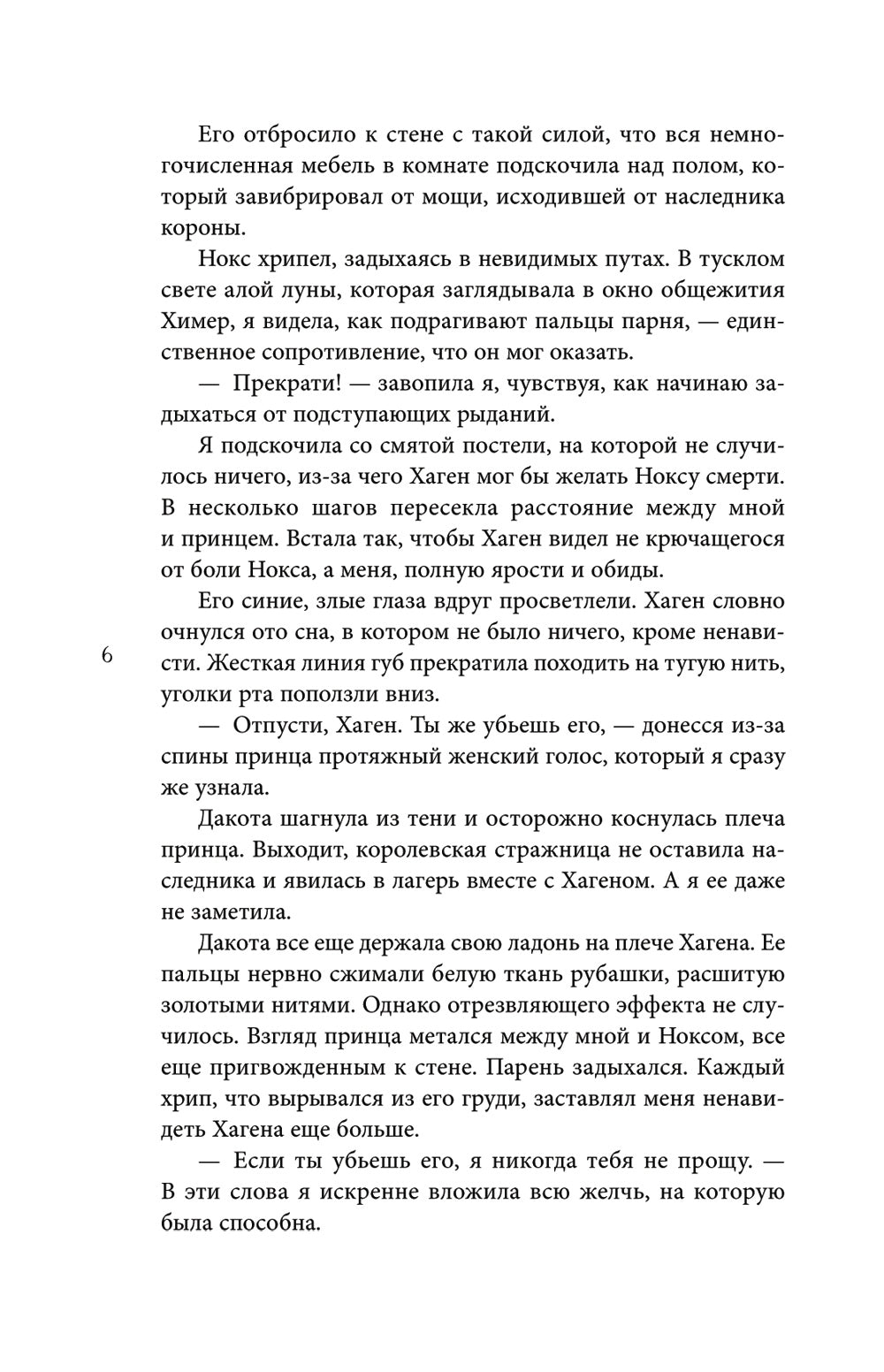 Его отбросило к стене с такой силой, что вся немногочисленная мебель в комнате подскочила над полом, который завибрировал от мощи, исходившей от наследника короны.

Нокс хрипел, задыхаясь в невидимых путах. В тусклом свете алой луны, которая заглядывала в окно общежития Химер, я видела, как подрагивают пальцы парня, — единственное сопротивление, что он мог оказать.

— Прекрати! — завопила я, чувствуя, как начинаю задыхаться от подступающих рыданий.

Я подскочила со смятой постели, на которой не случилось ничего, из-за чего Хаген мог бы желать Ноксу смерти. В несколько шагов пересекла расстояние между мной и принцем. Встала так, чтобы Хаген видел не крючащегося от боли Нокса, а меня, полную ярости и обиды.

Его синие, злые глаза вдруг просветлели. Хаген словно очнулся ото сна, в котором не было ничего, кроме ненависти. Жесткая линия губ прекратила походить на тугую нить, уголки рта поползли вниз.

6

— Отпусти, Хаген. Ты же убьешь его, — донесся из-за спины принца протяжный женский голос, который я сразу же узнала.

Дакота шагнула из тени и осторожно коснулась плеча принца. Выходит, королевская стражница не оставила наследника и явилась в лагерь вместе с Хагеном. А я ее даже не заметила.

Дакота все еще держала свою ладонь на плече Хагена. Ее пальцы нервно сжимали белую ткань рубашки, расшитую золотыми нитями. Однако отрезвляющего эффекта не случилось. Взгляд принца метался между мной и Ноксом, все еще пригвожденным к стене. Парень задыхался. Каждый хрип, что вырывался из его груди, заставлял меня ненавидеть Хагена еще больше.

— Если ты убьешь его, я никогда тебя не прощу. — В эти слова я искренне вложила всю желчь, на которую была способна.